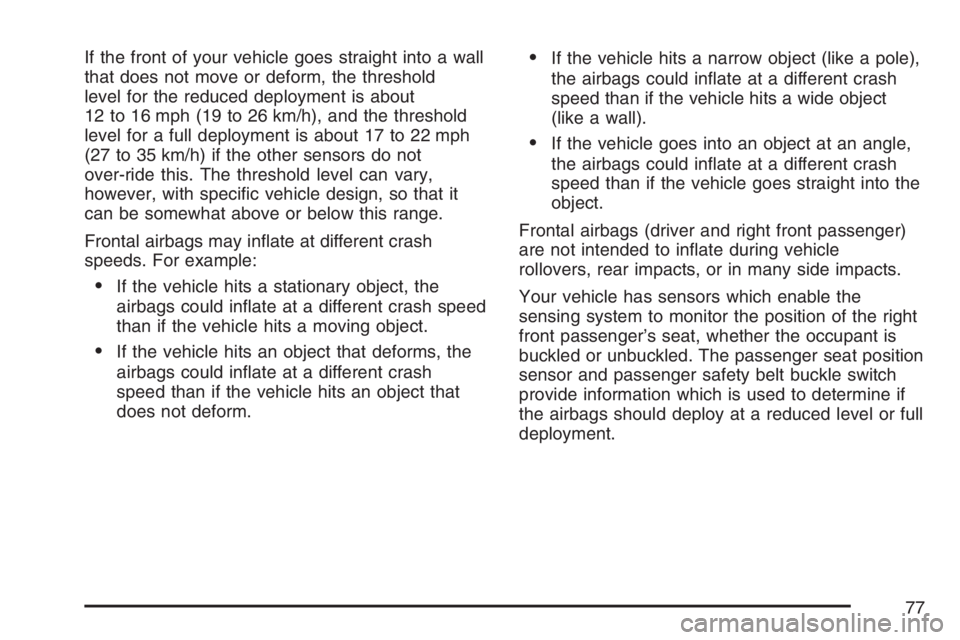 If the front of your vehicle goes straight into a wall that does not move or deform, the threshold level for the reduced deployment is about 12 to 16 mph (19 to 26 km/h), and the threshold level for a full deployment is about 17 to 22 mph (27 to 35 km/h) if the other sensors do not over-ride this. The threshold level can vary, however, with specific vehicle design, so that it can be somewhat above or below this range.

Frontal airbags may inflate at different crash speeds. For example:

• If the vehicle hits a stationary object, the airbags could inflate at a different crash speed than if the vehicle hits a moving object.

• If the vehicle hits an object that deforms, the airbags could inflate at a different crash speed than if the vehicle hits an object that does not deform.

• If the vehicle hits a narrow object (like a pole), the airbags could inflate at a different crash speed than if the vehicle hits a wide object (like a wall).

• If the vehicle goes into an object at an angle, the airbags could inflate at a different crash speed than if the vehicle goes straight into the object.

Frontal airbags (driver and right front passenger) are not intended to inflate during vehicle rollovers, rear impacts, or in many side impacts.

Your vehicle has sensors which enable the sensing system to monitor the position of the right front passenger's seat, whether the occupant is buckled or unbuckled. The passenger seat position sensor and passenger safety belt buckle switch provide information which is used to determine if the airbags should deploy at a reduced level or full deployment.

77

carmanualsonline.info